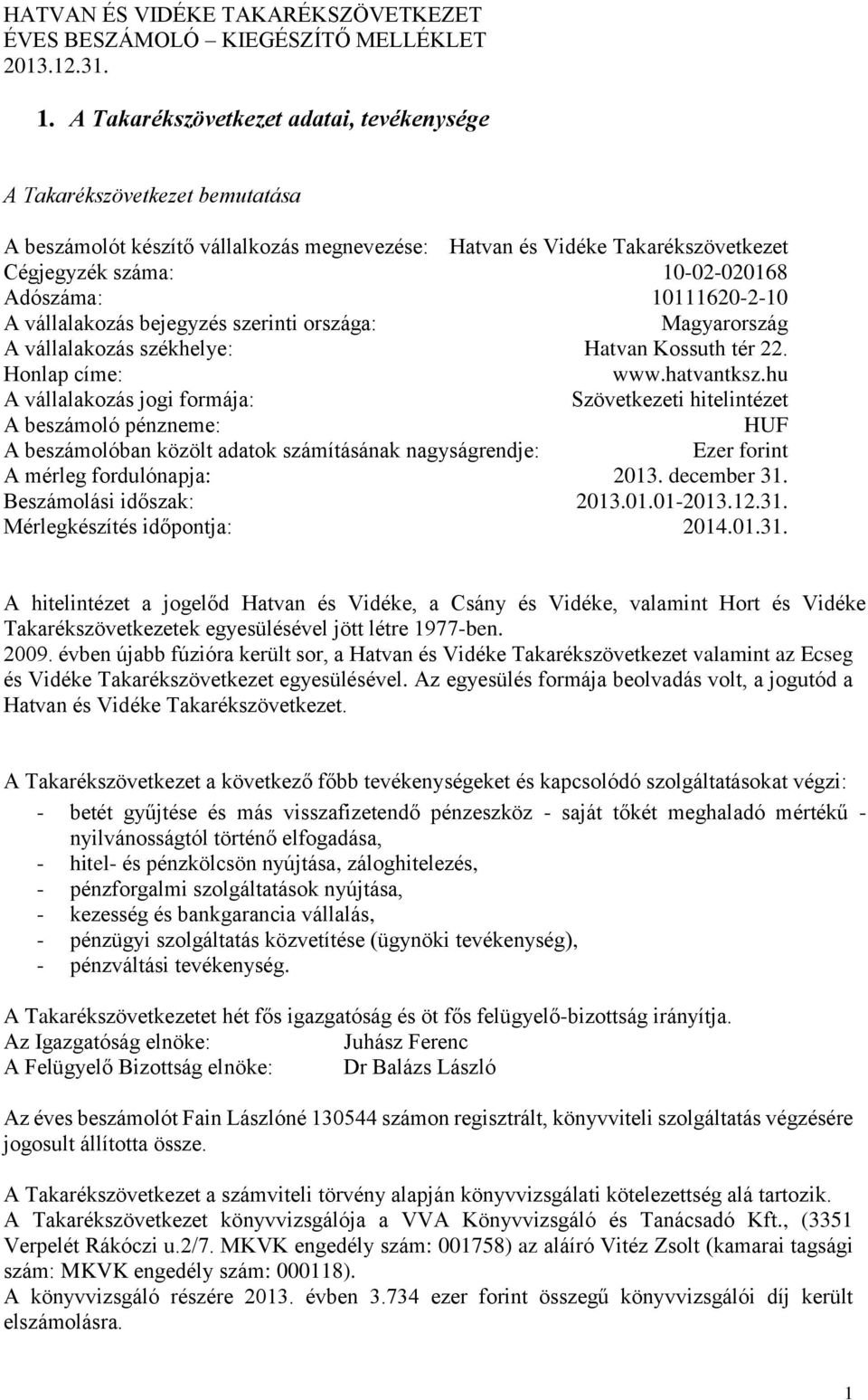 HATVAN ÉS VIDÉKE TAKARÉKSZÖVETKEZET
ÉVES BESZÁMOLÓ – KIEGÉSZÍTŐ MELLÉKLET
2013.12.31.

1. A Takarékszövetkezet adatai, tevékenysége

A Takarékszövetkezet bemutatása

A beszámolót készítő vállalkozás megnevezése: Hatvan és Vidéke Takarékszövetkezet
Cégjegyzék száma: 10-02-020168
Adószáma: 10111620-2-10
A vállalakozás bejegyzés szerinti országa: Magyarország
A vállalakozás székhelye: Hatvan Kossuth tér 22.
Honlap címe: www.hatvantksz.hu
A vállalakozás jogi formája: Szövetkezeti hitelintézet
A beszámoló pénzneme: HUF
A beszámolóban közölt adatok számításának nagyságrendje: Ezer forint
A mérleg fordulónapja: 2013. december 31.
Beszámolási időszak: 2013.01.01-2013.12.31.
Mérlegkészítés időpontja: 2014.01.31.

A hitelintézet a jogelőd Hatvan és Vidéke, a Csány és Vidéke, valamint Hort és Vidéke Takarékszövetkezetek egyesülésével jött létre 1977-ben.
2009. évben újabb fúzióra került sor, a Hatvan és Vidéke Takarékszövetkezet valamint az Ecseg és Vidéke Takarékszövetkezet egyesülésével. Az egyesülés formája beolvadás volt, a jogutód a Hatvan és Vidéke Takarékszövetkezet.

A Takarékszövetkezet a következő főbb tevékenységeket és kapcsolódó szolgáltatásokat végzi:
- betét gyűjtése és más visszafizetendő pénzeszköz - saját tőkét meghaladó mértékű - nyilvánosságtól történő elfogadása,
- hitel- és pénzkölcsön nyújtása, záloghitelezés,
- pénzforgalmi szolgáltatások nyújtása,
- kezesség és bankgarancia vállalás,
- pénzügyi szolgáltatás közvetítése (ügynöki tevékenység),
- pénzváltási tevékenység.

A Takarékszövetkezetet hét fős igazgatóság és öt fős felügyelő-bizottság irányítja.
Az Igazgatóság elnöke: Juhász Ferenc
A Felügyelő Bizottság elnöke: Dr Balázs László

Az éves beszámolót Fain Lászlóné 130544 számon regisztrált, könyvviteli szolgáltatás végzésére jogosult állította össze.

A Takarékszövetkezet a számviteli törvény alapján könyvvizsgálati kötelezettség alá tartozik.
A Takarékszövetkezet könyvvizsgálója a VVA Könyvvizsgáló és Tanácsadó Kft., (3351 Verpelét Rákóczi u.2/7. MKVK engedély szám: 001758) az aláíró Vitéz Zsolt (kamarai tagsági szám: MKVK engedély szám: 000118).
A könyvvizsgáló részére 2013. évben 3.734 ezer forint összegű könyvvizsgálói díj került elszámolásra.

1